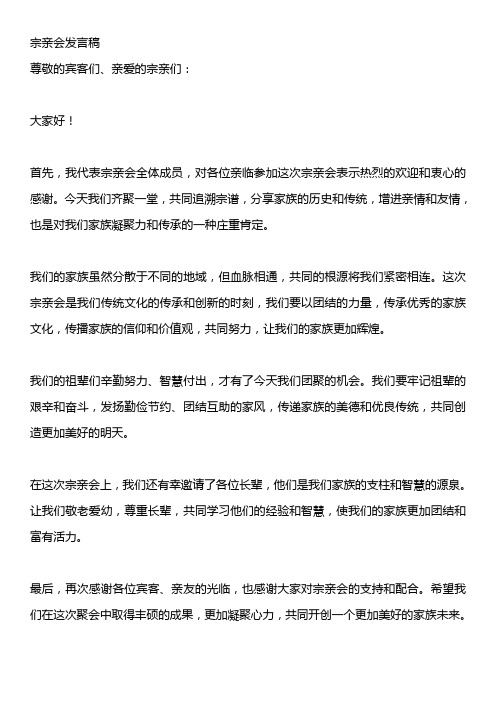 宗亲会发言稿
尊敬的宾客们、亲爱的宗亲们：

大家好！

首先，我代表宗亲会全体成员，对各位亲临参加这次宗亲会表示热烈的欢迎和衷心的感谢。今天我们齐聚一堂，共同追溯宗谱，分享家族的历史和传统，增进亲情和友情，也是对我们家族凝聚力和传承的一种庄重肯定。

我们的家族虽然分散于不同的地域，但血脉相通，共同的根源将我们紧密相连。这次宗亲会是我们传统文化的传承和创新的时刻，我们要以团结的力量，传承优秀的家族文化，传播家族的信仰和价值观，共同努力，让我们的家族更加辉煌。

我们的祖辈们辛勤努力、智慧付出，才有了今天我们团聚的机会。我们要牢记祖辈的艰辛和奋斗，发扬勤俭节约、团结互助的家风，传递家族的美德和优良传统，共同创造更加美好的明天。

在这次宗亲会上，我们还有幸邀请了各位长辈，他们是我们家族的支柱和智慧的源泉。让我们敬老爱幼，尊重长辈，共同学习他们的经验和智慧，使我们的家族更加团结和富有活力。

最后，再次感谢各位宾客、亲友的光临，也感谢大家对宗亲会的支持和配合。希望我们在这次聚会中取得丰硕的成果，更加凝聚心力，共同开创一个更加美好的家族未来。